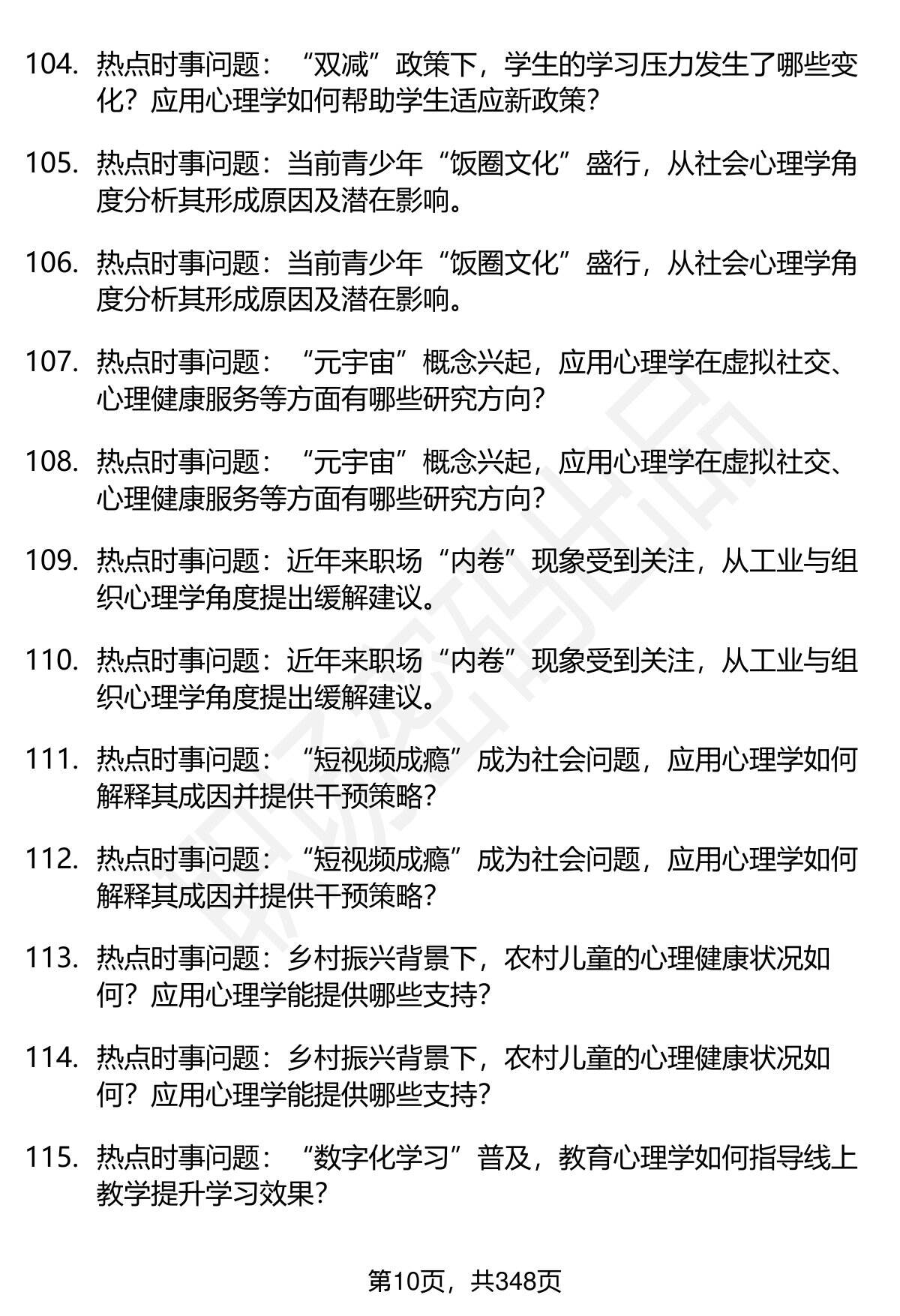 104. 热点时事问题：“双减”政策下，学生的学习压力发生了哪些变化？应用心理学如何帮助学生适应新政策？

105. 热点时事问题：当前青少年“饭圈文化”盛行，从社会心理学角度分析其形成原因及潜在影响。

106. 热点时事问题：当前青少年“饭圈文化”盛行，从社会心理学角度分析其形成原因及潜在影响。

107. 热点时事问题：“元宇宙”概念兴起，应用心理学在虚拟社交、心理健康服务等方面有哪些研究方向？

108. 热点时事问题：“元宇宙”概念兴起，应用心理学在虚拟社交、心理健康服务等方面有哪些研究方向？

109. 热点时事问题：近年来职场“内卷”现象受到关注，从工业与组织心理学角度提出缓解建议。

110. 热点时事问题：近年来职场“内卷”现象受到关注，从工业与组织心理学角度提出缓解建议。

111. 热点时事问题：“短视频成瘾”成为社会问题，应用心理学如何解释其成因并提供干预策略？

112. 热点时事问题：“短视频成瘾”成为社会问题，应用心理学如何解释其成因并提供干预策略？

113. 热点时事问题：乡村振兴背景下，农村儿童的心理健康状况如何？应用心理学能提供哪些支持？

114. 热点时事问题：乡村振兴背景下，农村儿童的心理健康状况如何？应用心理学能提供哪些支持？

115. 热点时事问题：“数字化学习”普及，教育心理学如何指导线上教学提升学习效果？

第10页，共348页